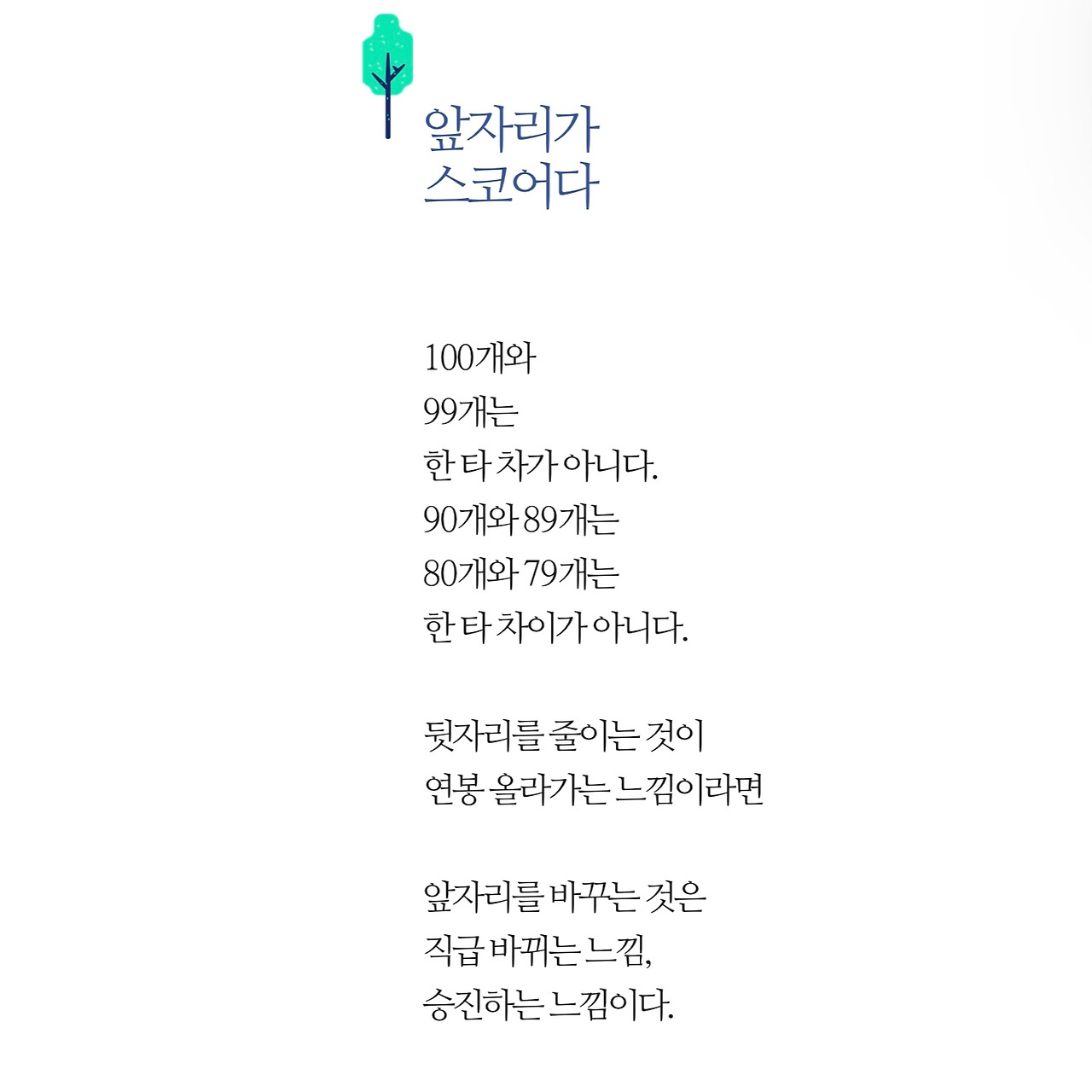 앞자리가
스코어다

100개와
99개는
한 타 차가 아니다.
90개와 89개는
80개와 79개는
한 타 차이가 아니다.

뒷자리를 줄이는 것이
연봉 올라가는 느낌이라면

앞자리를 바꾸는 것은
직급 바뀌는 느낌,
승진하는 느낌이다.